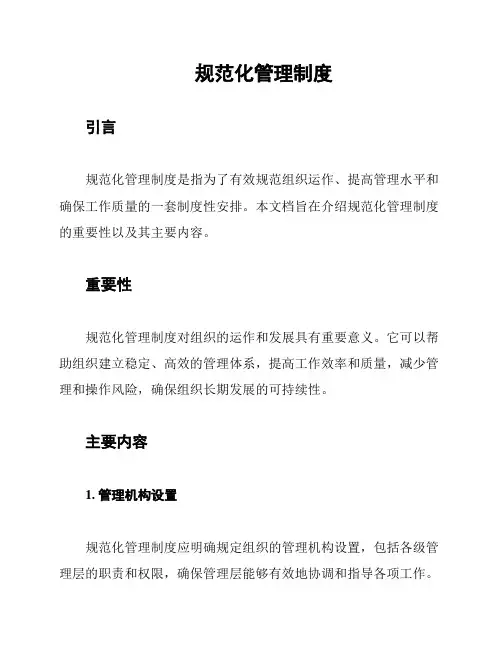 规范化管理制度

引言

规范化管理制度是指为了有效规范组织运作、提高管理水平和确保工作质量的一套制度性安排。本文档旨在介绍规范化管理制度的重要性以及其主要内容。

重要性

规范化管理制度对组织的运作和发展具有重要意义。它可以帮助组织建立稳定、高效的管理体系，提高工作效率和质量，减少管理和操作风险，确保组织长期发展的可持续性。

主要内容

1. 管理机构设置

规范化管理制度应明确规定组织的管理机构设置，包括各级管理层的职责和权限，确保管理层能够有效地协调和指导各项工作。